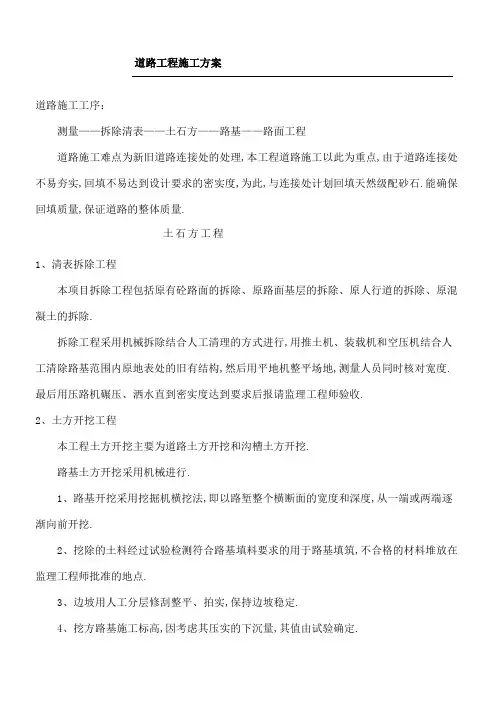 道路工程施工方案

道路施工工序：

测量——拆除清表——土石方——路基——路面工程

道路施工难点为新旧道路连接处的处理,本工程道路施工以此为重点,由于道路连接处不易夯实,回填不易达到设计要求的密实度,为此,与连接处计划回填天然级配砂石.能确保回填质量,保证道路的整体质量.

土石方工程

1、清表拆除工程

本项目拆除工程包括原有砼路面的拆除、原路面基层的拆除、原人行道的拆除、原混凝土的拆除.

拆除工程采用机械拆除结合人工清理的方式进行,用推土机、装载机和空压机结合人工清除路基范围内原地表处的旧有结构,然后用平地机整平场地,测量人员同时核对宽度.最后用压路机碾压、洒水直到密实度达到要求后报请监理工程师验收.

2、土方开挖工程

本工程土方开挖主要为道路土方开挖和沟槽土方开挖.

路基土方开挖采用机械进行.

1、路基开挖采用挖掘机横挖法,即以路堑整个横断面的宽度和深度,从一端或两端逐渐向前开挖.

2、挖除的土料经过试验检测符合路基填料要求的用于路基填筑,不合格的材料堆放在监理工程师批准的地点.

3、边坡用人工分层修刮整平、拍实,保持边坡稳定.

4、挖方路基施工标高,因考虑其压实的下沉量,其值由试验确定.